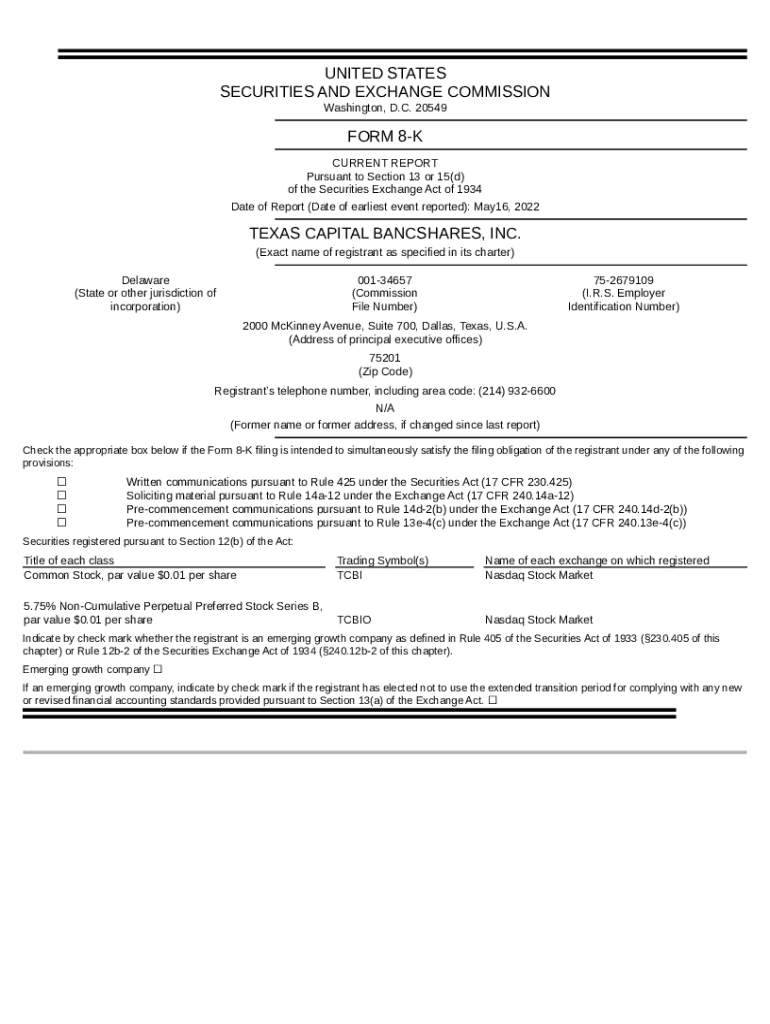 UNITED STATES
SECURITIES AND EXCHANGE COMMISSION
Washington, D.C. 20549

FORM 8-K

CURRENT REPORT
Pursuant to Section 13 or 15(d)
of the Securities Exchange Act of 1934

Date of Report (Date of earliest event reported): May16, 2022

TEXAS CAPITAL BANCSHARES, INC.
(Exact name of registrant as specified in its charter)

Delaware
(State or other jurisdiction of incorporation)

001-34657
(Commission File Number)

75-2679109
(I.R.S. Employer Identification Number)

2000 McKinney Avenue, Suite 700, Dallas, Texas, U.S.A.
(Address of principal executive offices)

75201
(Zip Code)

Registrant's telephone number, including area code: (214) 932-6600

N/A
(Former name or former address, if changed since last report)

Check the appropriate box below if the Form 8-K filing is intended to simultaneously satisfy the filing obligation of the registrant under any of the following provisions:

☐ Written communications pursuant to Rule 425 under the Securities Act (17 CFR 230.425)
☐ Soliciting material pursuant to Rule 14a-12 under the Exchange Act (17 CFR 240.14a-12)
☐ Pre-commencement communications pursuant to Rule 14d-2(b) under the Exchange Act (17 CFR 240.14d-2(b))
☐ Pre-commencement communications pursuant to Rule 13e-4(c) under the Exchange Act (17 CFR 240.13e-4(c))

Securities registered pursuant to Section 12(b) of the Act:

| Title of each class | Trading Symbol(s) | Name of each exchange on which registered |
|---|---|---|
| Common Stock, par value $0.01 per share | TCBI | Nasdaq Stock Market |
| 5.75% Non-Cumulative Perpetual Preferred Stock Series B, par value $0.01 per share | TCBIO | Nasdaq Stock Market |

Indicate by check mark whether the registrant is an emerging growth company as defined in Rule 405 of the Securities Act of 1933 (§230.405 of this chapter) or Rule 12b-2 of the Securities Exchange Act of 1934 (§240.12b-2 of this chapter).

Emerging growth company ☐

If an emerging growth company, indicate by check mark if the registrant has elected not to use the extended transition period for complying with any new or revised financial accounting standards provided pursuant to Section 13(a) of the Exchange Act. ☐